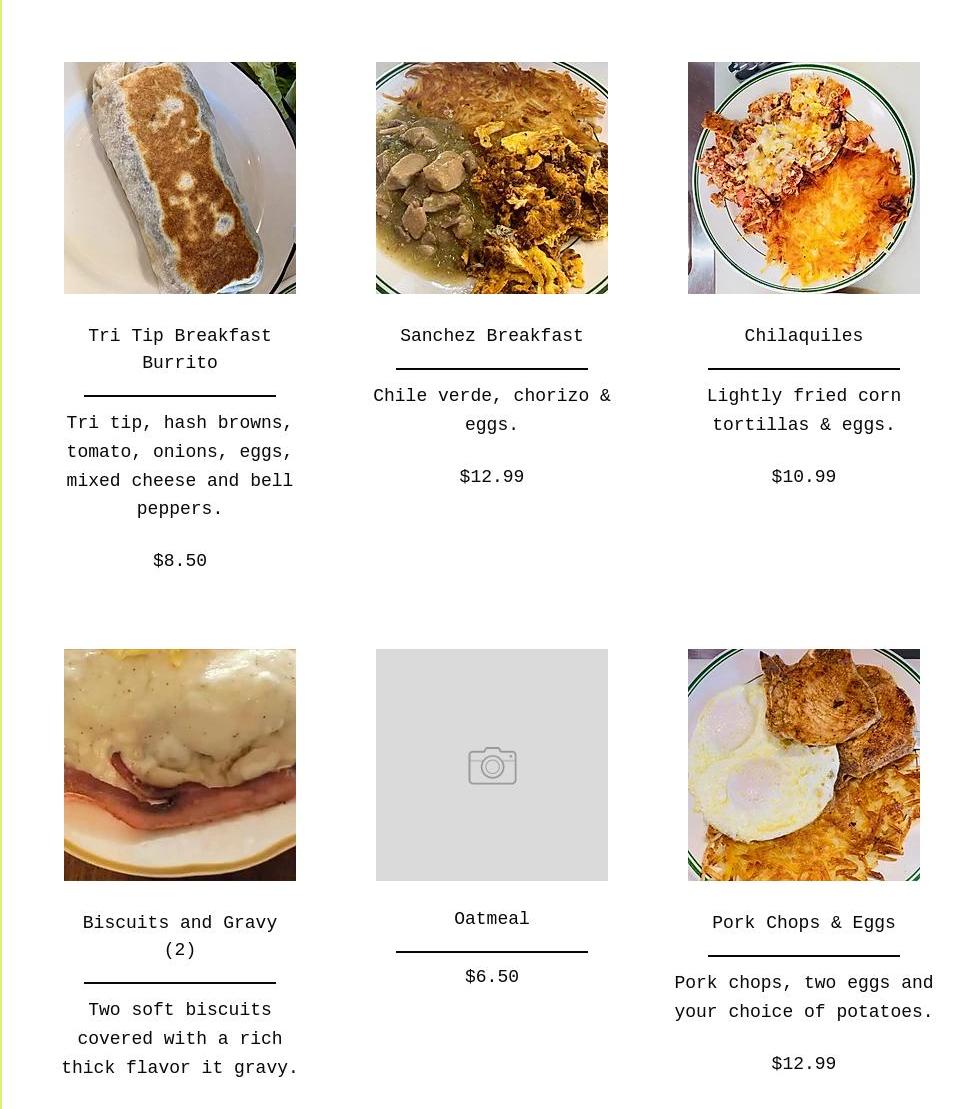 Tri Tip Breakfast Burrito

Tri tip, hash browns, tomato, onions, eggs, mixed cheese and bell peppers.

$8.50

Sanchez Breakfast

Chile verde, chorizo & eggs.

$12.99

Chilaquiles

Lightly fried corn tortillas & eggs.

$10.99

Biscuits and Gravy (2)

Two soft biscuits covered with a rich thick flavor it gravy.

Oatmeal

$6.50

Pork Chops & Eggs

Pork chops, two eggs and your choice of potatoes.

$12.99